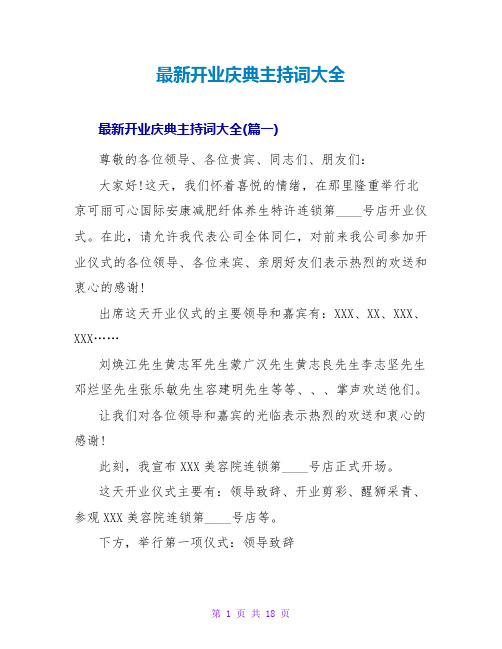 最新开业庆典主持词大全

最新开业庆典主持词大全(篇一)

尊敬的各位领导、各位贵宾、同志们、朋友们:

大家好!这天，我们怀着喜悦的情绪，在那里隆重举行北京可丽可心国际安康减肥纤体养生特许连锁第____号店开业仪式。在此，请允许我代表公司全体同仁，对前来我公司参加开业仪式的各位领导、各位来宾、亲朋好友们表示热烈的欢送和衷心的感谢!

出席这天开业仪式的主要领导和嘉宾有：XXX、XX、XXX、XXX……

刘焕江先生黄志军先生蒙广汉先生黄志良先生李志坚先生邓烂坚先生张乐敏先生容建明先生等等、、、掌声欢送他们。

让我们对各位领导和嘉宾的光临表示热烈的欢送和衷心的感谢!

此刻，我宣布XXX美容院连锁第____号店正式开场。

这天开业仪式主要有：领导致辞、开业剪彩、醒狮采青、参观XXX美容院连锁第____号店等。

下方，举行第一项仪式：领导致辞

第 1 页 共 18 页